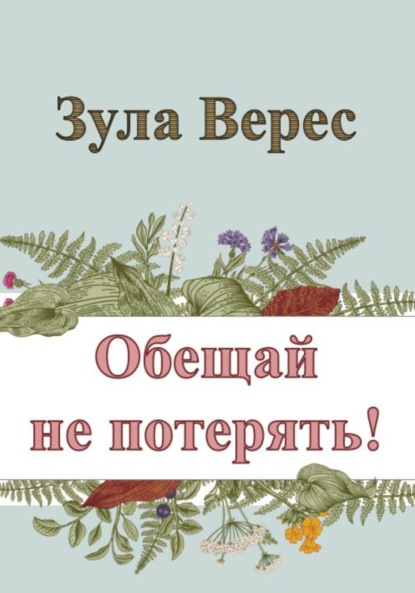 Зула Верес

Обещай не потерять!